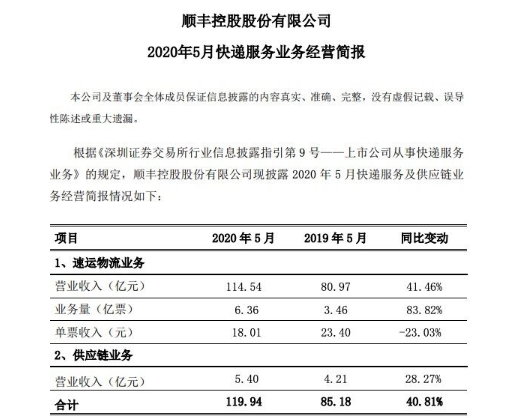 顺丰控股股份有限公司

2020年5月快递服务业务经营简报

本公司及董事会全体成员保证信息披露的内容真实、准确、完整，没有虚假记载、误导性陈述或重大遗漏。

根据《深圳证券交易所行业信息披露指引第 9 号——上市公司从事快递服务业务》的规定，顺丰控股股份有限公司现披露 2020 年 5 月快递服务及供应链业务经营简报情况如下：

| 项目 | 2020 年 5 月 | 2019 年 5 月 | 同比变动 |
|---|---|---|---|
| 1、速运物流业务 | | | |
| 营业收入（亿元） | 114.54 | 80.97 | 41.46% |
| 业务量（亿票） | 6.36 | 3.46 | 83.82% |
| 单票收入（元） | 18.01 | 23.40 | -23.03% |
| 2、供应链业务 | | | |
| 营业收入（亿元） | 5.40 | 4.21 | 28.27% |
| 合计 | 119.94 | 85.18 | 40.81% |